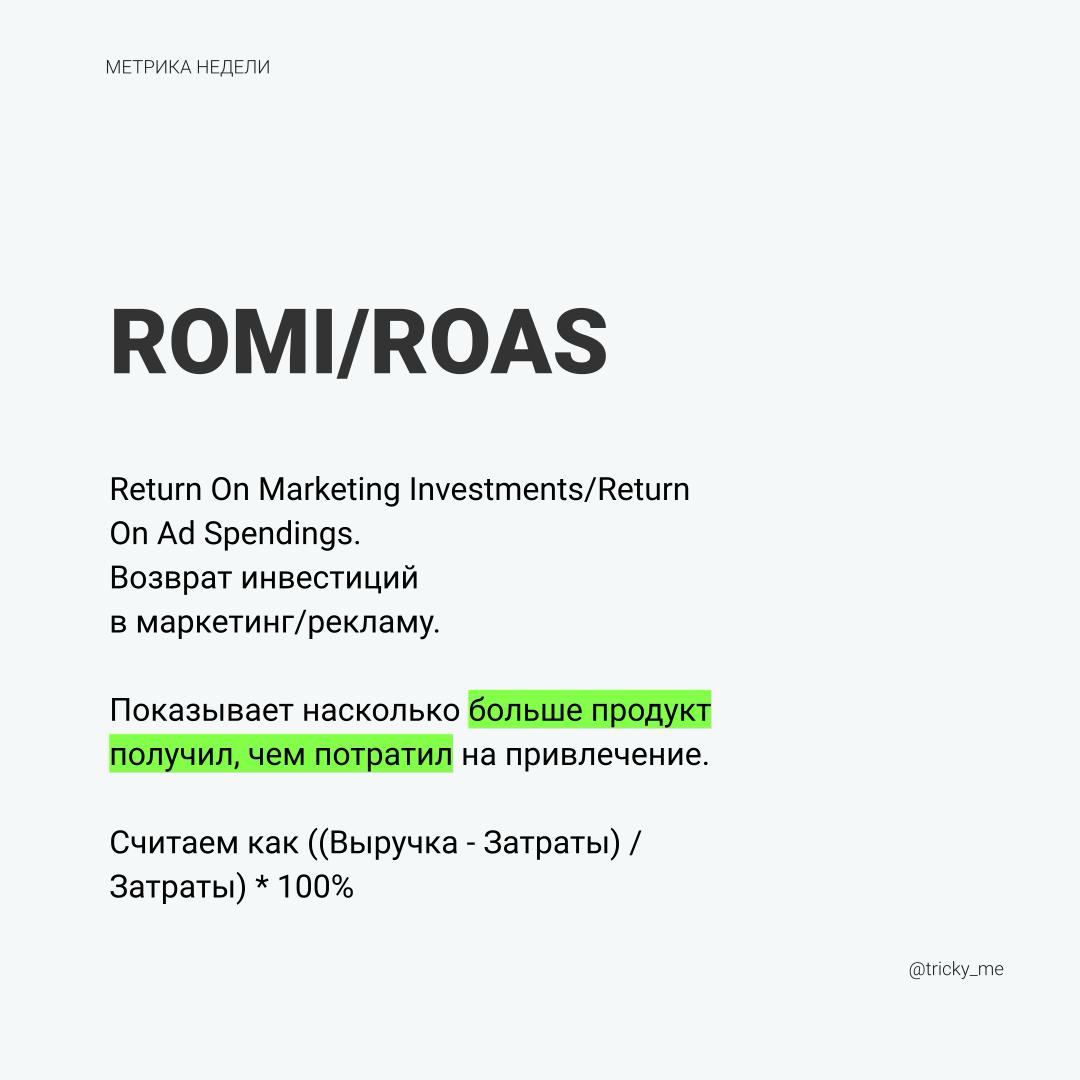 МЕТРИКА НЕДЕЛИ

ROMI/ROAS

Return On Marketing Investments/Return On Ad Spendings.
Возврат инвестиций в маркетинг/рекламу.

Показывает насколько больше продукт получил, чем потратил на привлечение.

Считаем как ((Выручка - Затраты) / Затраты) * 100%

@tricky_me